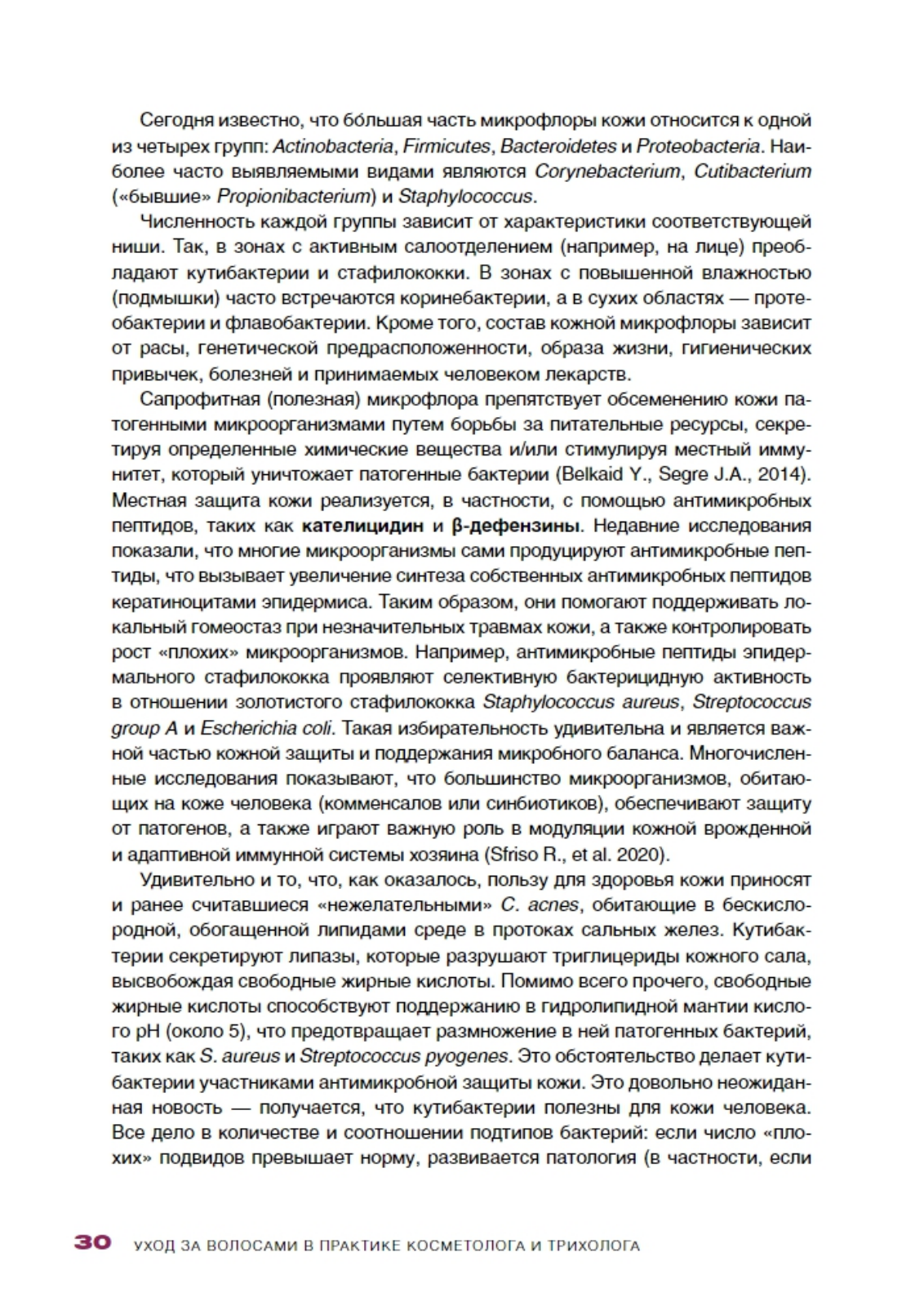 Сегодня известно, что бо́льшая часть микрофлоры кожи относится к одной из четырех групп: Actinobacteria, Firmicutes, Bacteroidetes и Proteobacteria. Наиболее часто выявляемыми видами являются Corynebacterium, Cutibacterium («бывшие» Propionibacterium) и Staphylococcus.

Численность каждой группы зависит от характеристики соответствующей ниши. Так, в зонах с активным салоотделением (например, на лице) преобладают кутибактерии и стафилококки. В зонах с повышенной влажностью (подмышки) часто встречаются коринебактерии, а в сухих областях — протеобактерии и флавобактерии. Кроме того, состав кожной микрофлоры зависит от расы, генетической предрасположенности, образа жизни, гигиенических привычек, болезней и принимаемых человеком лекарств.

Сапрофитная (полезная) микрофлора препятствует обсеменению кожи патогенными микроорганизмами путем борьбы за питательные ресурсы, секретируя определенные химические вещества и/или стимулируя местный иммунитет, который уничтожает патогенные бактерии (Belkaid Y., Segre J.A., 2014). Местная защита кожи реализуется, в частности, с помощью антимикробных пептидов, таких как кателицидин и β-дефензины. Недавние исследования показали, что многие микроорганизмы сами продуцируют антимикробные пептиды, что вызывает увеличение синтеза собственных антимикробных пептидов кератиноцитами эпидермиса. Таким образом, они помогают поддерживать локальный гомеостаз при незначительных травмах кожи, а также контролировать рост «плохих» микроорганизмов. Например, антимикробные пептиды эпидермального стафилококка проявляют селективную бактерицидную активность в отношении золотистого стафилококка Staphylococcus aureus, Streptococcus group A и Escherichia coli. Такая избирательность удивительна и является важной частью кожной защиты и поддержания микробного баланса. Многочисленные исследования показывают, что большинство микроорганизмов, обитающих на коже человека (комменсалов или синбиотиков), обеспечивают защиту от патогенов, а также играют важную роль в модуляции кожной врожденной и адаптивной иммунной системы хозяина (Sfriso R., et al. 2020).

Удивительно и то, что, как оказалось, пользу для здоровья кожи приносят и ранее считавшиеся «нежелательными» C. acnes, обитающие в бескислородной, обогащенной липидами среде в протоках сальных желез. Кутибактерии секретируют липазы, которые разрушают триглицериды кожного сала, высвобождая свободные жирные кислоты. Помимо всего прочего, свободные жирные кислоты способствуют поддержанию в гидролипидной мантии кислого pH (около 5), что предотвращает размножение в ней патогенных бактерий, таких как S. aureus и Streptococcus pyogenes. Это обстоятельство делает кутибактерии участниками антимикробной защиты кожи. Это довольно неожиданная новость — получается, что кутибактерии полезны для кожи человека. Все дело в количестве и соотношении подтипов бактерий: если число «плохих» подвидов превышает норму, развивается патология (в частности, если

30 УХОД ЗА ВОЛОСАМИ В ПРАКТИКЕ КОСМЕТОЛОГА И ТРИХОЛОГА